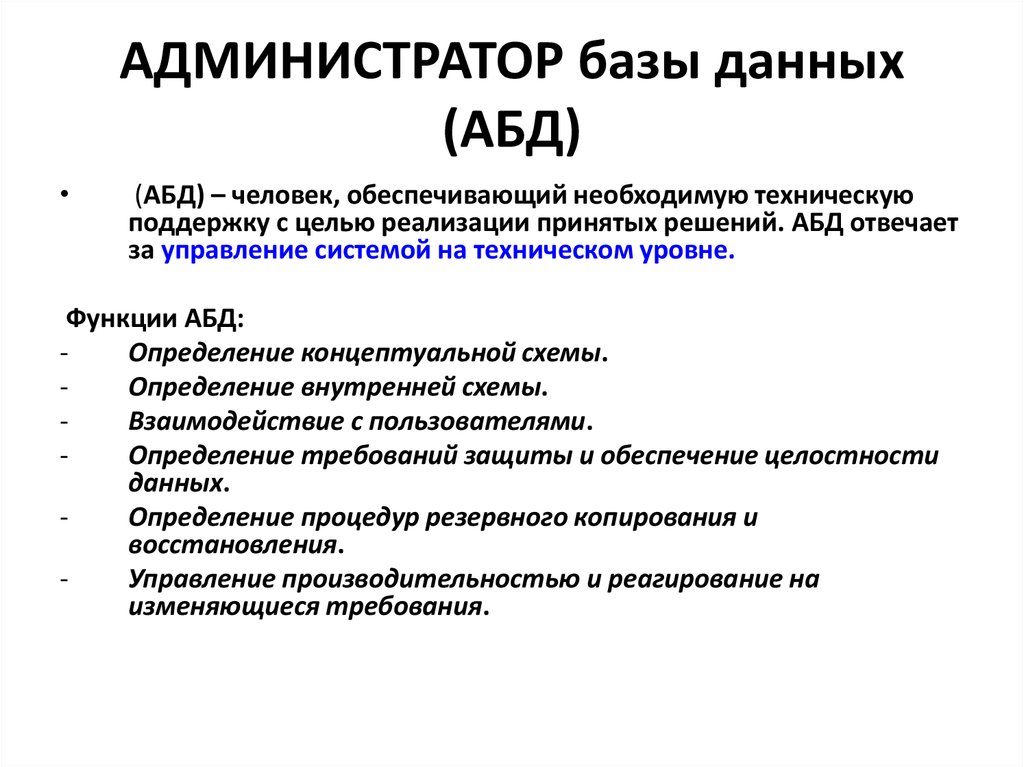 АДМИНИСТРАТОР базы данных (АБД)

• (АБД) – человек, обеспечивающий необходимую техническую поддержку с целью реализации принятых решений. АБД отвечает за управление системой на техническом уровне.

Функции АБД:
- Определение концептуальной схемы.
- Определение внутренней схемы.
- Взаимодействие с пользователями.
- Определение требований защиты и обеспечение целостности данных.
- Определение процедур резервного копирования и восстановления.
- Управление производительностью и реагирование на изменяющиеся требования.